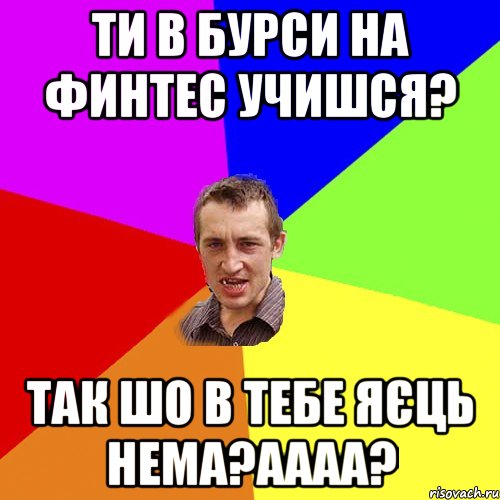 ТИ В БУРСИ НА ФИНТЕС УЧИШСЯ?

ТАК ШО В ТЕБЕ ЯЄЦЬ НЕМА?АААА?

risovach.ru